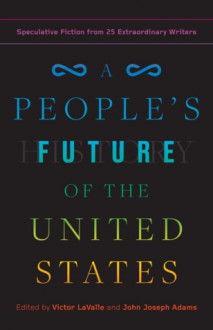 Speculative Fiction from 25 Extraordinary Writers

A

PEOPLE'S

HISTORY

FUTURE

OF THE

UNITED

STATES

Edited by Victor LaValle and John Joseph Adams